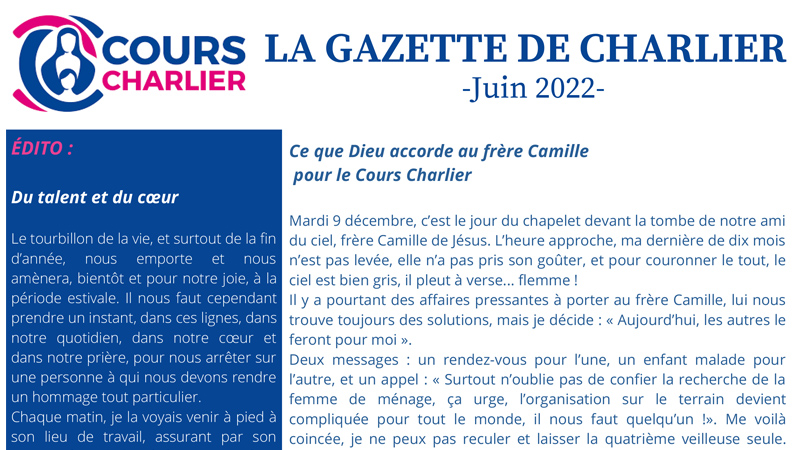 COURS CHARLIER

LA GAZETTE DE CHARLIER
-Juin 2022-

ÉDITO :

Du talent et du cœur

Le tourbillon de la vie, et surtout de la fin d'année, nous emporte et nous amènera, bientôt et pour notre joie, à la période estivale. Il nous faut cependant prendre un instant, dans ces lignes, dans notre quotidien, dans notre cœur et dans notre prière, pour nous arrêter sur une personne à qui nous devons rendre un hommage tout particulier.
Chaque matin, je la voyais venir à pied à son lieu de travail, assurant par son

Ce que Dieu accorde au frère Camille pour le Cours Charlier

Mardi 9 décembre, c'est le jour du chapelet devant la tombe de notre ami du ciel, frère Camille de Jésus. L'heure approche, ma dernière de dix mois n'est pas levée, elle n'a pas pris son goûter, et pour couronner le tout, le ciel est bien gris, il pleut à verse… flemme !
Il y a pourtant des affaires pressantes à porter au frère Camille, lui nous trouve toujours des solutions, mais je décide : « Aujourd'hui, les autres le feront pour moi ».
Deux messages : un rendez-vous pour l'une, un enfant malade pour l'autre, et un appel : « Surtout n'oublie pas de confier la recherche de la femme de ménage, ça urge, l'organisation sur le terrain devient compliquée pour tout le monde, il nous faut quelqu'un !». Me voilà coincée, je ne peux pas reculer et laisser la quatrième veilleuse seule.